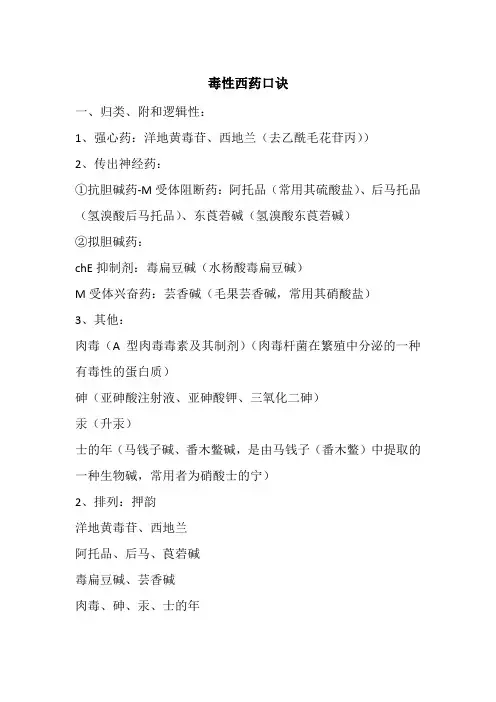 毒性西药口诀

一、归类、附和逻辑性：

1、强心药：洋地黄毒苷、西地兰（去乙酰毛花苷丙））

2、传出神经药：

①抗胆碱药-M 受体阻断药：阿托品（常用其硫酸盐）、后马托品（氢溴酸后马托品）、东莨菪碱（氢溴酸东莨菪碱）

②拟胆碱药：

chE 抑制剂：毒扁豆碱（水杨酸毒扁豆碱）

M 受体兴奋药：芸香碱（毛果芸香碱，常用其硝酸盐）

3、其他：

肉毒（A 型肉毒毒素及其制剂）（肉毒杆菌在繁殖中分泌的一种有毒性的蛋白质）

砷（亚砷酸注射液、亚砷酸钾、三氧化二砷）

汞（升汞）

士的年（马钱子碱、番木鳖碱，是由马钱子（番木鳖）中提取的一种生物碱，常用者为硝酸士的宁）

2、排列：押韵

洋地黄毒苷、西地兰

阿托品、后马、莨菪碱

毒扁豆碱、芸香碱

肉毒、砷、汞、士的年